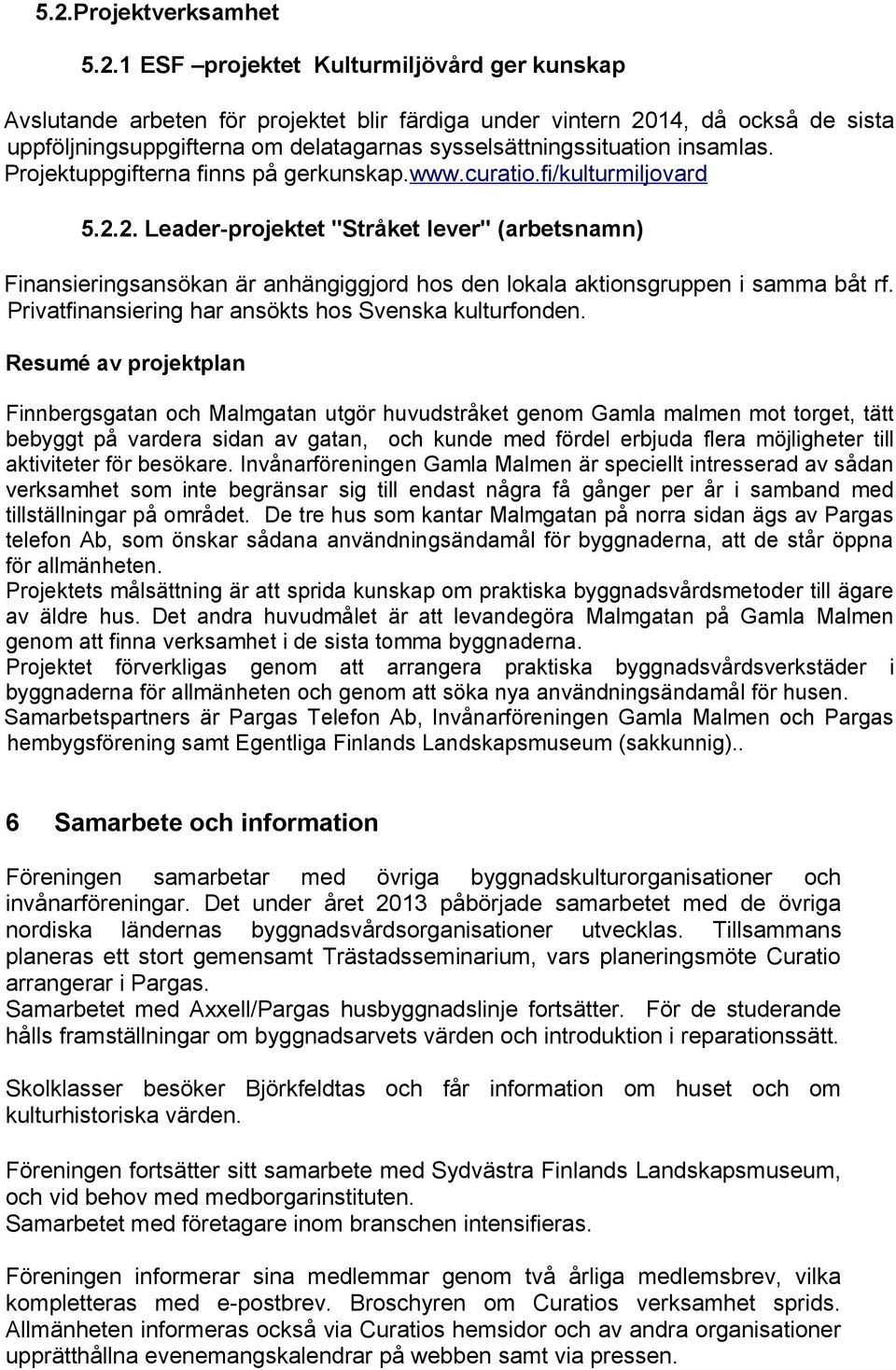 5.2.Projektverksamhet

5.2.1 ESF –projektet Kulturmiljövård ger kunskap

Avslutande arbeten för projektet blir färdiga under vintern 2014, då också de sista uppföljningsuppgifterna om delatagarnas sysselsättningssituation insamlas. Projektuppgifterna finns på gerkunskap.www.curatio.fi/kulturmiljovard

5.2.2. Leader-projektet "Stråket lever" (arbetsnamn)

Finansieringsansökan är anhängiggjord hos den lokala aktionsgruppen i samma båt rf. Privatfinansiering har ansökts hos Svenska kulturfonden.

Resumé av projektplan

Finnbergsgatan och Malmgatan utgör huvudstråket genom Gamla malmen mot torget, tätt bebyggt på vardera sidan av gatan, och kunde med fördel erbjuda flera möjligheter till aktiviteter för besökare. Invånarföreningen Gamla Malmen är speciellt intresserad av sådan verksamhet som inte begränsar sig till endast några få gånger per år i samband med tillställningar på området. De tre hus som kantar Malmgatan på norra sidan ägs av Pargas telefon Ab, som önskar sådana användningsändamål för byggnaderna, att de står öppna för allmänheten.
Projektets målsättning är att sprida kunskap om praktiska byggnadsvårdsmetoder till ägare av äldre hus. Det andra huvudmålet är att levandegöra Malmgatan på Gamla Malmen genom att finna verksamhet i de sista tomma byggnaderna.
Projektet förverkligas genom att arrangera praktiska byggnadsvårdsverkstäder i byggnaderna för allmänheten och genom att söka nya användningsändamål för husen.
Samarbetspartners är Pargas Telefon Ab, Invånarföreningen Gamla Malmen och Pargas hembygsförening samt Egentliga Finlands Landskapsmuseum (sakkunnig)..

6 Samarbete och information

Föreningen samarbetar med övriga byggnadskulturorganisationer och invånarföreningar. Det under året 2013 påbörjade samarbetet med de övriga nordiska ländernas byggnadsvårdsorganisationer utvecklas. Tillsammans planeras ett stort gemensamt Trästadsseminarium, vars planeringsmöte Curatio arrangerar i Pargas.
Samarbetet med Axxell/Pargas husbyggnadslinje fortsätter. För de studerande hålls framställningar om byggnadsarvets värden och introduktion i reparationssätt.

Skolklasser besöker Björkfeldtas och får information om huset och om kulturhistoriska värden.

Föreningen fortsätter sitt samarbete med Sydvästra Finlands Landskapsmuseum, och vid behov med medborgarinstituten.
Samarbetet med företagare inom branschen intensifieras.

Föreningen informerar sina medlemmar genom två årliga medlemsbrev, vilka kompletteras med e-postbrev. Broschyren om Curatios verksamhet sprids. Allmänheten informeras också via Curatios hemsidor och av andra organisationer upprätthållna evenemangskalendrar på webben samt via pressen.